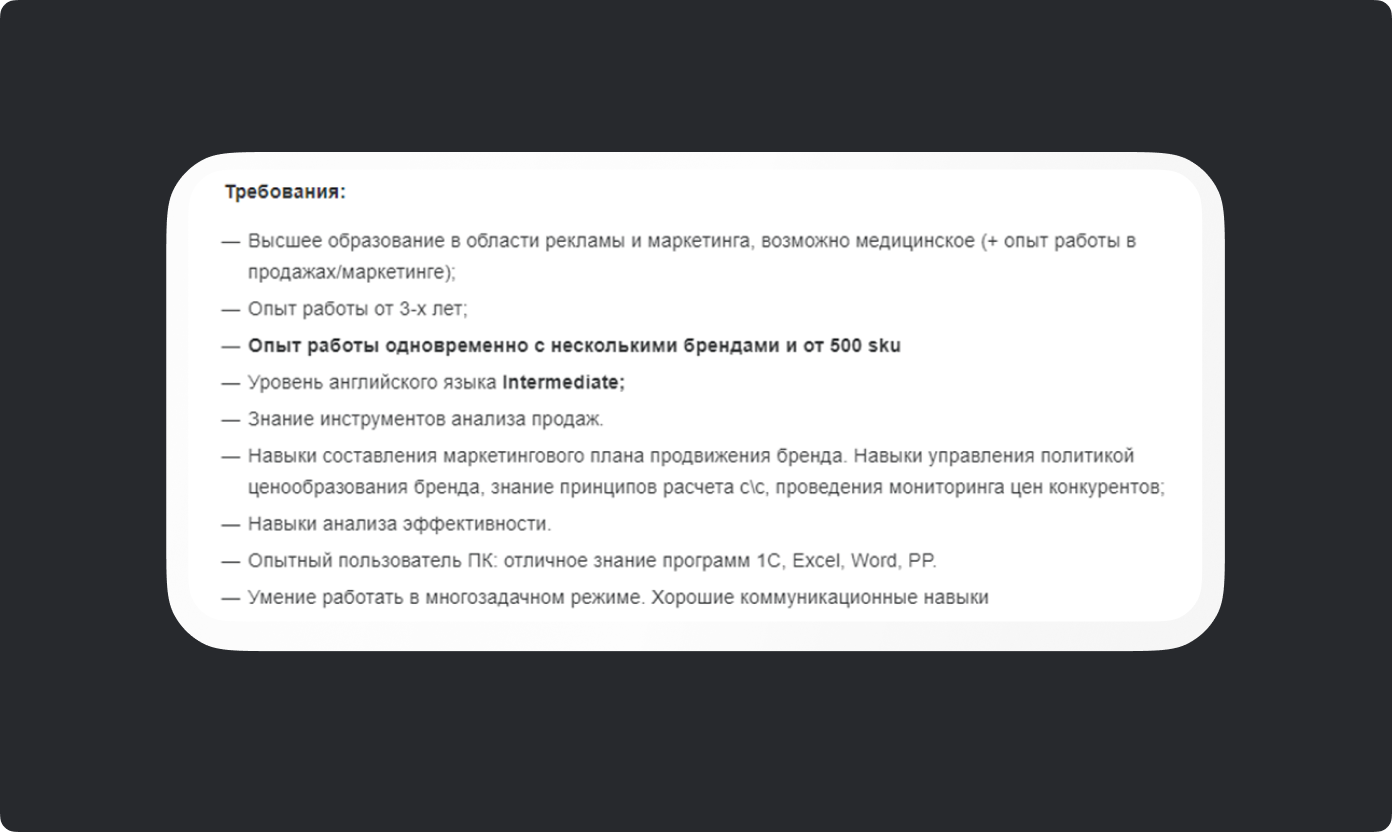 Требования:

— Высшее образование в области рекламы и маркетинга, возможно медицинское (+ опыт работы в продажах/маркетинге);

— Опыт работы от 3-х лет;

— Опыт работы одновременно с несколькими брендами и от 500 sku

— Уровень английского языка Intermediate;

— Знание инструментов анализа продаж.

— Навыки составления маркетингового плана продвижения бренда. Навыки управления политикой ценообразования бренда, знание принципов расчета с\с, проведения мониторинга цен конкурентов;

— Навыки анализа эффективности.

— Опытный пользователь ПК: отличное знание программ 1С, Excel, Word, PP.

— Умение работать в многозадачном режиме. Хорошие коммуникационные навыки